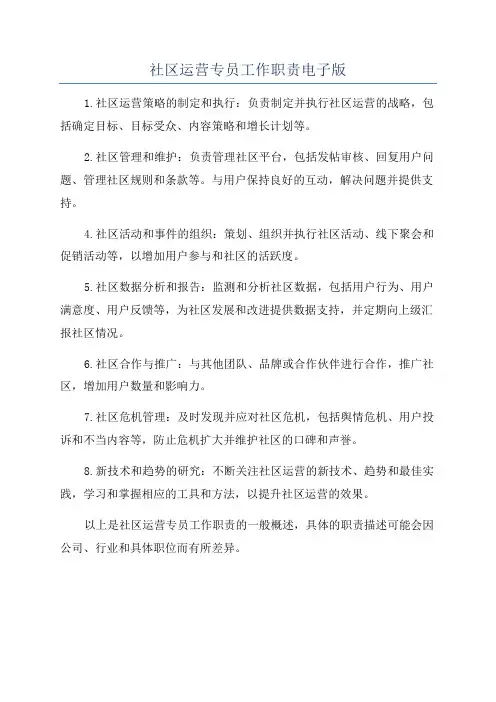 社区运营专员工作职责电子版

1.社区运营策略的制定和执行：负责制定并执行社区运营的战略，包括确定目标、目标受众、内容策略和增长计划等。

2.社区管理和维护：负责管理社区平台，包括发帖审核、回复用户问题、管理社区规则和条款等。与用户保持良好的互动，解决问题并提供支持。

4.社区活动和事件的组织：策划、组织并执行社区活动、线下聚会和促销活动等，以增加用户参与和社区的活跃度。

5.社区数据分析和报告：监测和分析社区数据，包括用户行为、用户满意度、用户反馈等，为社区发展和改进提供数据支持，并定期向上级汇报社区情况。

6.社区合作与推广：与其他团队、品牌或合作伙伴进行合作，推广社区，增加用户数量和影响力。

7.社区危机管理：及时发现并应对社区危机，包括舆情危机、用户投诉和不当内容等，防止危机扩大并维护社区的口碑和声誉。

8.新技术和趋势的研究：不断关注社区运营的新技术、趋势和最佳实践，学习和掌握相应的工具和方法，以提升社区运营的效果。

以上是社区运营专员工作职责的一般概述，具体的职责描述可能会因公司、行业和具体职位而有所差异。